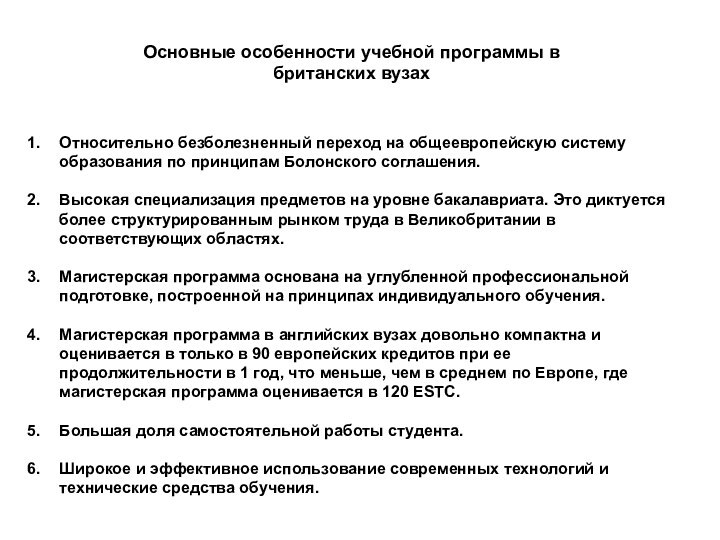 Основные особенности учебной программы в британских вузах

1. Относительно безболезненный переход на общеевропейскую систему образования по принципам Болонского соглашения.

2. Высокая специализация предметов на уровне бакалавриата. Это диктуется более структурированным рынком труда в Великобритании в соответствующих областях.

3. Магистерская программа основана на углубленной профессиональной подготовке, построенной на принципах индивидуального обучения.

4. Магистерская программа в английских вузах довольно компактна и оценивается в только в 90 европейских кредитов при ее продолжительности в 1 год, что меньше, чем в среднем по Европе, где магистерская программа оценивается в 120 ESTC.

5. Большая доля самостоятельной работы студента.

6. Широкое и эффективное использование современных технологий и технические средства обучения.